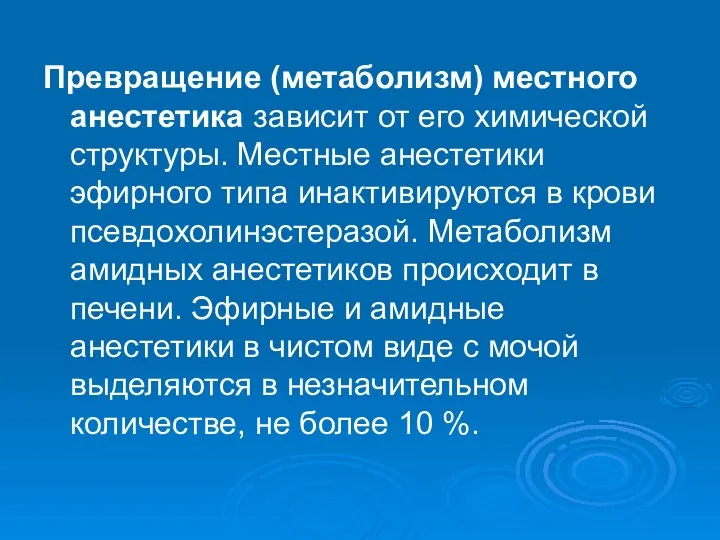 Превращение (метаболизм) местного анестетика зависит от его химической структуры. Местные анестетики эфирного типа инактивируются в крови псевдохолинэстеразой. Метаболизм амидных анестетиков происходит в печени. Эфирные и амидные анестетики в чистом виде с мочой выделяются в незначительном количестве, не более 10 %.